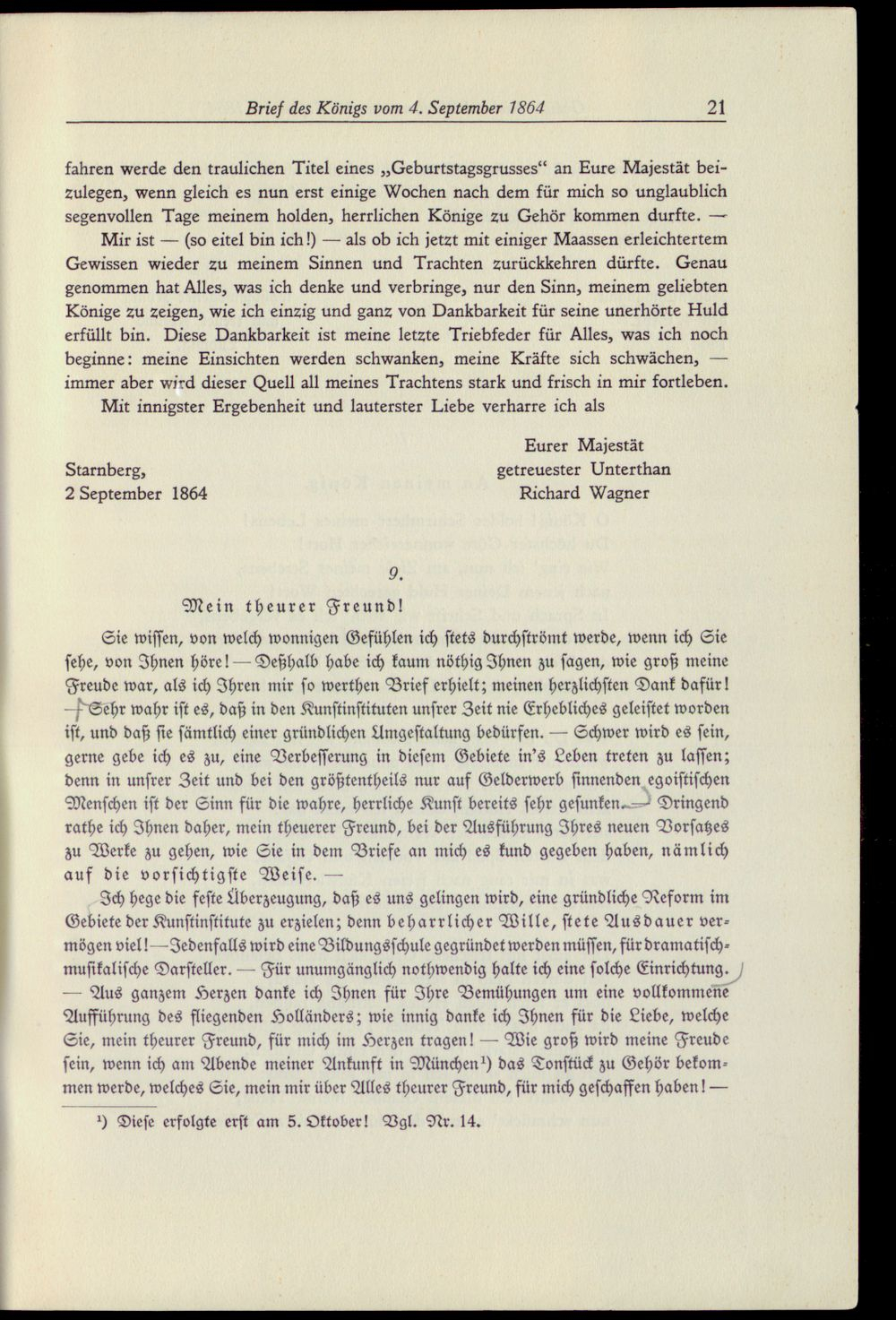 Brief des Königs vom 4. September 1864 21

fahren werde den traulichen Titel eines „Geburtstagsgrusses“ an Eure Majestät beizulegen, wenn gleich es nun erst einige Wochen nach dem für mich so unglaublich segenvollen Tage meinem holden, herrlichen Könige zu Gehör kommen durfte. —

Mir ist — (so eitel bin ich!) — als ob ich jetzt mit einiger Maassen erleichtertem Gewissen wieder zu meinem Sinnen und Trachten zurückkehren dürfte. Genau genommen hat Alles, was ich denke und verbringe, nur den Sinn, meinem geliebten Könige zu zeigen, wie ich einzig und ganz von Dankbarkeit für seine unerhörte Huld erfüllt bin. Diese Dankbarkeit ist meine letzte Triebfeder für Alles, was ich noch beginne: meine Einsichten werden schwanken, meine Kräfte sich schwächen, — immer aber wird dieser Quell all meines Trachtens stark und frisch in mir fortleben.

Mit innigster Ergebenheit und lauterster Liebe verharre ich als

Eurer Majestät
getreuester Unterthan
Richard Wagner

Starnberg,
2 September 1864

9.

Mein theurer Freund!

Sie wissen, von welch wonnigen Gefühlen ich stets durchströmt werde, wenn ich Sie sehe, von Ihnen höre! — Deßhalb habe ich kaum nöthig Ihnen zu sagen, wie groß meine Freude war, als ich Ihren mir so werthen Brief erhielt; meinen herzlichsten Dank dafür! — Sehr wahr ist es, daß in den Kunstinstituten unsrer Zeit nie Erhebliches geleistet worden ist, und daß sie sämtlich einer gründlichen Umgestaltung bedürfen. — Schwer wird es sein, gerne gebe ich es zu, eine Verbesserung in diesem Gebiete in's Leben treten zu lassen; denn in unsrer Zeit und bei den größtentheils nur auf Gelderwerb sinnenden egoistischen Menschen ist der Sinn für die wahre, herrliche Kunst bereits sehr gesunken. — Dringend rathe ich Ihnen daher, mein theuerer Freund, bei der Ausführung Ihres neuen Vorsatzes zu Werke zu gehen, wie Sie in dem Briefe an mich es kund gegeben haben, nämlich auf die vorsichtigste Weise. —

Ich hege die feste Überzeugung, daß es uns gelingen wird, eine gründliche Reform im Gebiete der Kunstinstitute zu erzielen; denn beharrlicher Wille, stete Ausdauer vermögen viel! — Jedenfalls wird eine Bildungsschule gegründet werden müssen, für dramatisch-musikalische Darsteller. — Für unumgänglich nothwendig halte ich eine solche Einrichtung. — Aus ganzem Herzen danke ich Ihnen für Ihre Bemühungen um eine vollkommene Aufführung des fliegenden Holländers; wie innig danke ich Ihnen für die Liebe, welche Sie, mein theurer Freund, für mich im Herzen tragen! — Wie groß wird meine Freude sein, wenn ich am Abende meiner Ankunft in München$^{1}$) das Tonstück zu Gehör bekommen werde, welches Sie, mein mir über Alles theurer Freund, für mich geschaffen haben! —

$^{1}$) Diese erfolgte erst am 5. Oktober! Vgl. Nr. 14.